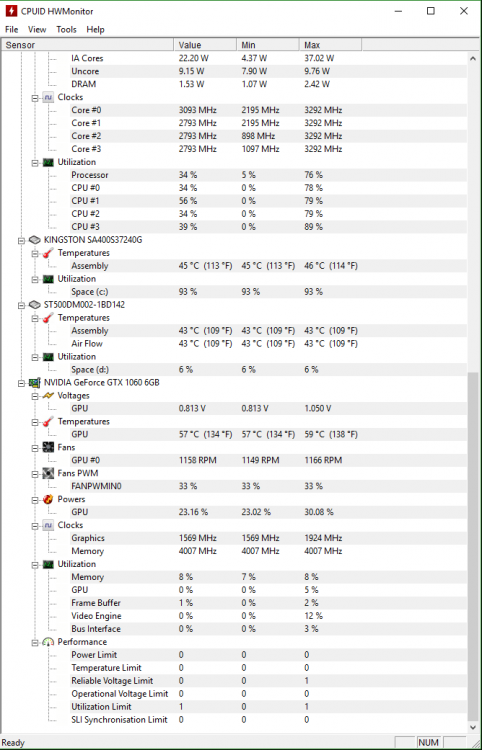 CPUID HWMonitor

File View Tools Help

| Sensor | Value | Min | Max |
|---|---|---|---|
| IA Cores | 22.20 W | 4.37 W | 37.02 W |
| Uncore | 9.15 W | 7.90 W | 9.76 W |
| DRAM | 1.53 W | 1.07 W | 2.42 W |
| Clocks | | | |
| Core #0 | 3093 MHz | 2195 MHz | 3292 MHz |
| Core #1 | 2793 MHz | 2195 MHz | 3292 MHz |
| Core #2 | 2793 MHz | 898 MHz | 3292 MHz |
| Core #3 | 2793 MHz | 1097 MHz | 3292 MHz |
| Utilization | | | |
| Processor | 34 % | 5 % | 76 % |
| CPU #0 | 34 % | 0 % | 78 % |
| CPU #1 | 56 % | 0 % | 79 % |
| CPU #2 | 34 % | 0 % | 79 % |
| CPU #3 | 39 % | 0 % | 89 % |
| KINGSTON SA400S37240G | | | |
| Temperatures | | | |
| Assembly | 45 °C (113 °F) | 45 °C (113 °F) | 46 °C (114 °F) |
| Utilization | | | |
| Space (c:) | 93 % | 93 % | 93 % |
| ST500DM002-1BD142 | | | |
| Temperatures | | | |
| Assembly | 43 °C (109 °F) | 43 °C (109 °F) | 43 °C (109 °F) |
| Air Flow | 43 °C (109 °F) | 43 °C (109 °F) | 43 °C (109 °F) |
| Utilization | | | |
| Space (d:) | 6 % | 6 % | 6 % |
| NVIDIA GeForce GTX 1060 6GB | | | |
| Voltages | | | |
| GPU | 0.813 V | 0.813 V | 1.050 V |
| Temperatures | | | |
| GPU | 57 °C (134 °F) | 57 °C (134 °F) | 59 °C (138 °F) |
| Fans | | | |
| GPU #0 | 1158 RPM | 1149 RPM | 1166 RPM |
| Fans PWM | | | |
| FANPWMIN0 | 33 % | 33 % | 33 % |
| Powers | | | |
| GPU | 23.16 % | 23.02 % | 30.08 % |
| Clocks | | | |
| Graphics | 1569 MHz | 1569 MHz | 1924 MHz |
| Memory | 4007 MHz | 4007 MHz | 4007 MHz |
| Utilization | | | |
| Memory | 8 % | 7 % | 8 % |
| GPU | 0 % | 0 % | 5 % |
| Frame Buffer | 1 % | 0 % | 2 % |
| Video Engine | 0 % | 0 % | 12 % |
| Bus Interface | 0 % | 0 % | 3 % |
| Performance | | | |
| Power Limit | 0 | 0 | 0 |
| Temperature Limit | 0 | 0 | 0 |
| Reliable Voltage Limit | 0 | 0 | 1 |
| Operational Voltage Limit | 0 | 0 | 0 |
| Utilization Limit | 1 | 0 | 1 |
| SLI Synchronisation Limit | 0 | 0 | 0 |

Ready NUM